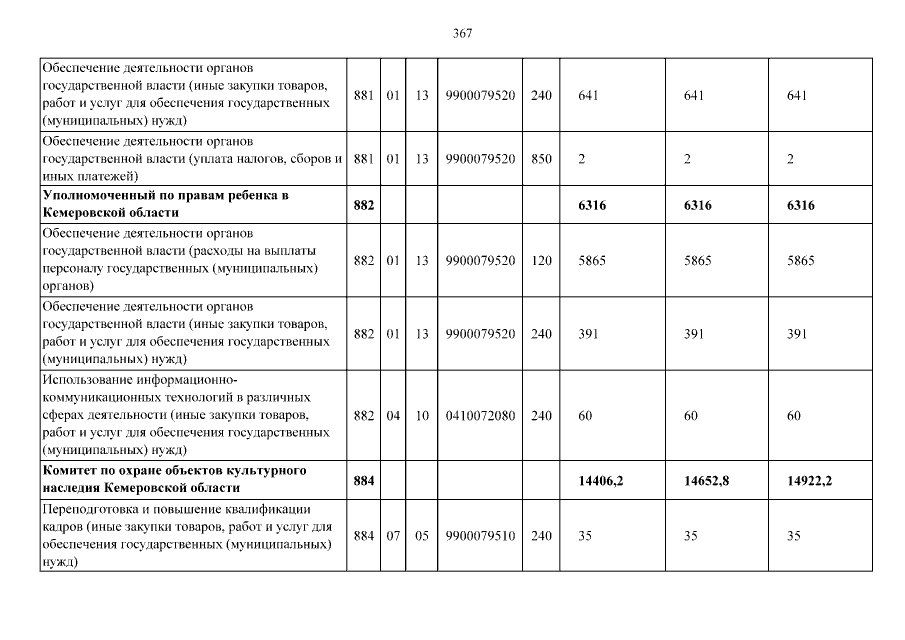 367

| | | | | | | | | |
|---|---|---|---|---|---|---|---|---|
| Обеспечение деятельности органов государственной власти (иные закупки товаров, работ и услуг для обеспечения государственных (муниципальных) нужд) | 881 | 01 | 13 | 9900079520 | 240 | 641 | 641 | 641 |
| Обеспечение деятельности органов государственной власти (уплата налогов, сборов и иных платежей) | 881 | 01 | 13 | 9900079520 | 850 | 2 | 2 | 2 |
| **Уполномоченный по правам ребенка в Кемеровской области** | **882** | | | | | **6316** | **6316** | **6316** |
| Обеспечение деятельности органов государственной власти (расходы на выплаты персоналу государственных (муниципальных) органов) | 882 | 01 | 13 | 9900079520 | 120 | 5865 | 5865 | 5865 |
| Обеспечение деятельности органов государственной власти (иные закупки товаров, работ и услуг для обеспечения государственных (муниципальных) нужд) | 882 | 01 | 13 | 9900079520 | 240 | 391 | 391 | 391 |
| Использование информационно-коммуникационных технологий в различных сферах деятельности (иные закупки товаров, работ и услуг для обеспечения государственных (муниципальных) нужд) | 882 | 04 | 10 | 0410072080 | 240 | 60 | 60 | 60 |
| **Комитет по охране объектов культурного наследия Кемеровской области** | **884** | | | | | **14406,2** | **14652,8** | **14922,2** |
| Переподготовка и повышение квалификации кадров (иные закупки товаров, работ и услуг для обеспечения государственных (муниципальных) нужд) | 884 | 07 | 05 | 9900079510 | 240 | 35 | 35 | 35 |